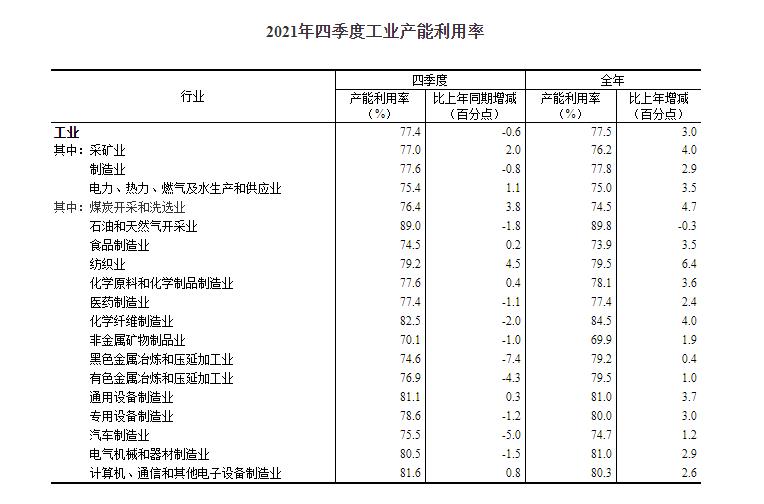 2021年四季度工业产能利用率

| 行业 | 四季度 产能利用率（%） | 四季度 比上年同期增减（百分点） | 全年 产能利用率（%） | 全年 比上年增减（百分点） |
|---|---|---|---|---|
| 工业 | 77.4 | -0.6 | 77.5 | 3.0 |
| 其中：采矿业 | 77.0 | 2.0 | 76.2 | 4.0 |
| 制造业 | 77.6 | -0.8 | 77.8 | 2.9 |
| 电力、热力、燃气及水生产和供应业 | 75.4 | 1.1 | 75.0 | 3.5 |
| 其中：煤炭开采和洗选业 | 76.4 | 3.8 | 74.5 | 4.7 |
| 石油和天然气开采业 | 89.0 | -1.8 | 89.8 | -0.3 |
| 食品制造业 | 74.5 | 0.2 | 73.9 | 3.5 |
| 纺织业 | 79.2 | 4.5 | 79.5 | 6.4 |
| 化学原料和化学制品制造业 | 77.6 | 0.4 | 78.1 | 3.6 |
| 医药制造业 | 77.4 | -1.1 | 77.4 | 2.4 |
| 化学纤维制造业 | 82.5 | -2.0 | 84.5 | 4.0 |
| 非金属矿物制品业 | 70.1 | -1.0 | 69.9 | 1.9 |
| 黑色金属冶炼和压延加工业 | 74.6 | -7.4 | 79.2 | 0.4 |
| 有色金属冶炼和压延加工业 | 76.9 | -4.3 | 79.5 | 1.0 |
| 通用设备制造业 | 81.1 | 0.3 | 81.0 | 3.7 |
| 专用设备制造业 | 78.6 | -1.2 | 80.0 | 3.0 |
| 汽车制造业 | 75.5 | -5.0 | 74.7 | 1.2 |
| 电气机械和器材制造业 | 80.5 | -1.5 | 81.0 | 2.9 |
| 计算机、通信和其他电子设备制造业 | 81.6 | 0.8 | 80.3 | 2.6 |